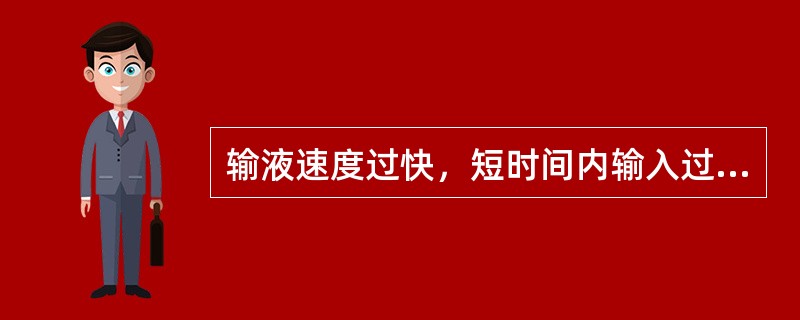 输液速度过快，短时间内输入过...